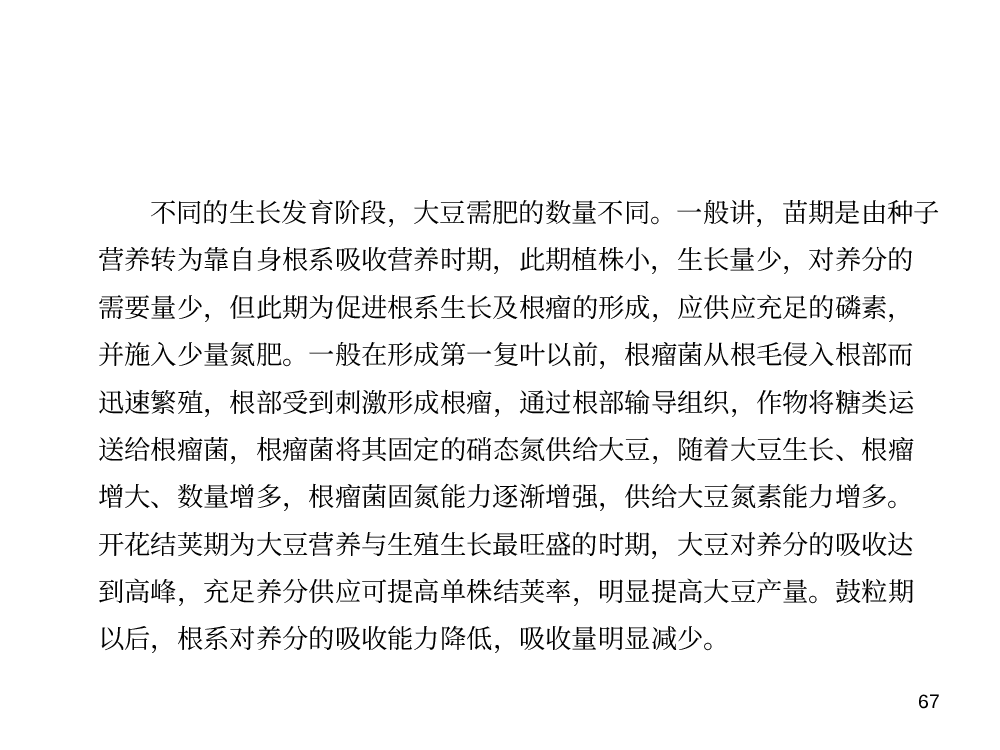 不同的生长发育阶段，大豆需肥的数量不同。一般讲，苗期是由种子营养转为靠自身根系吸收营养时期，此期植株小，生长量少，对养分的需要量少，但此期为促进根系生长及根瘤的形成，应供应充足的磷素，并施入少量氮肥。一般在形成第一复叶以前，根瘤菌从根毛侵入根部而迅速繁殖，根部受到刺激形成根瘤，通过根部输导组织，作物将糖类运送给根瘤菌，根瘤菌将其固定的硝态氮供给大豆，随着大豆生长、根瘤增大、数量增多，根瘤菌固氮能力逐渐增强，供给大豆氮素能力增多。开花结荚期为大豆营养与生殖生长最旺盛的时期，大豆对养分的吸收达到高峰，充足养分供应可提高单株结荚率，明显提高大豆产量。鼓粒期以后，根系对养分的吸收能力降低，吸收量明显减少。

67